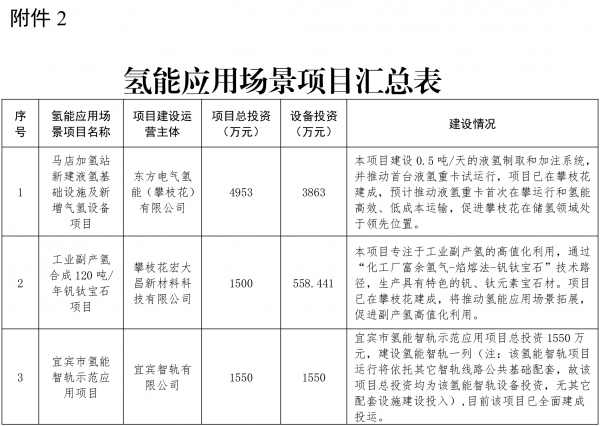 附件 2

氢能应用场景项目汇总表

| 序号 | 氢能应用场景项目名称 | 项目建设运营主体 | 项目总投资（万元） | 设备投资（万元） | 建设情况 |
|---|---|---|---|---|---|
| 1 | 马店加氢站新建液氢基础设施及新增气氢设备项目 | 东方电气氢能（攀枝花）有限公司 | 4953 | 3863 | 本项目建设 0.5 吨/天的液氢制取和加注系统，并推动首台液氢重卡试运行，项目已在攀枝花建成，预计推动液氢重卡首次在攀运行和氢能高效、低成本运输，促进攀枝花在储氢领域处于领先位置。 |
| 2 | 工业副产氢合成 120 吨/年钒钛宝石项目 | 攀枝花宏大昌新材料科技有限公司 | 1500 | 558.441 | 本项目专注于工业副产氢的高值化利用，通过“化工厂富余氢气-焰熔法-钒钛宝石”技术路径，生产具有特色的钒、钛元素宝石材。项目已在攀枝花建成，将推动氢能应用场景拓展，促进副产氢高值化利用。 |
| 3 | 宜宾市氢能智轨示范应用项目 | 宜宾智轨有限公司 | 1550 | 1550 | 宜宾市氢能智轨示范应用项目总投资 1550 万元，建设氢能智轨一列（注：该氢能智轨项目运行将依托其它智轨线路公共基础配套，故该项目总投资均为该氢能智轨设备投资，无其它配套设施建设投入），目前该项目已全面建成投运。 |